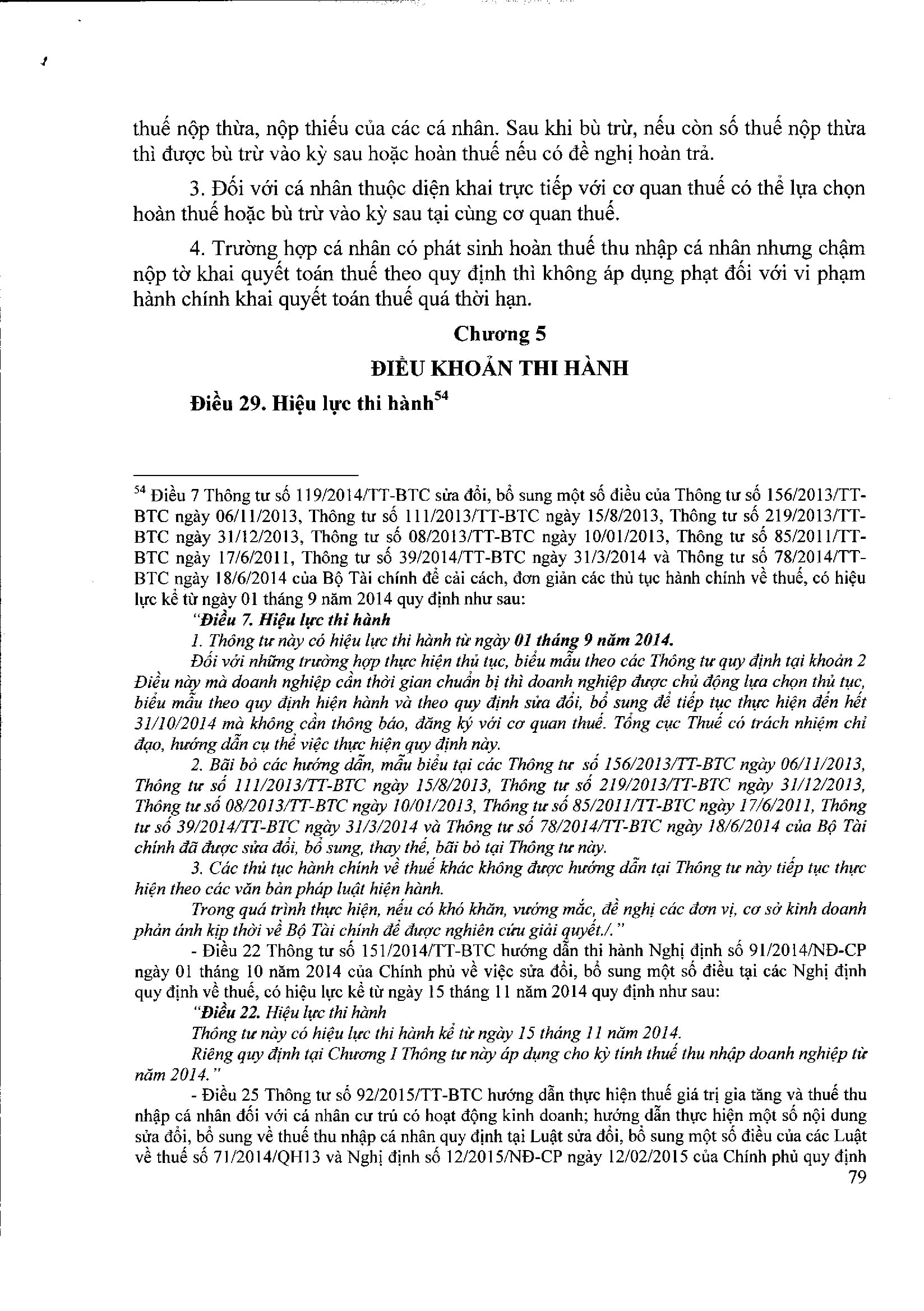 thuế nộp thừa, nộp thiếu của các cá nhân. Sau khi bù trừ, nếu còn số thuế nộp thừa thì được bù trừ vào kỳ sau hoặc hoàn thuế nếu có đề nghị hoàn trả.

3. Đối với cá nhân thuộc diện khai trực tiếp với cơ quan thuế có thể lựa chọn hoàn thuế hoặc bù trừ vào kỳ sau tại cùng cơ quan thuế.

4. Trường hợp cá nhân có phát sinh hoàn thuế thu nhập cá nhân nhưng chậm nộp tờ khai quyết toán thuế theo quy định thì không áp dụng phạt đối với vi phạm hành chính khai quyết toán thuế quá thời hạn.

Chương 5

ĐIỀU KHOẢN THI HÀNH

Điều 29. Hiệu lực thi hành$^{54}$

$^{54}$ Điều 7 Thông tư số 119/2014/TT-BTC sửa đổi, bổ sung một số điều của Thông tư số 156/2013/TT-BTC ngày 06/11/2013, Thông tư số 111/2013/TT-BTC ngày 15/8/2013, Thông tư số 219/2013/TT-BTC ngày 31/12/2013, Thông tư số 08/2013/TT-BTC ngày 10/01/2013, Thông tư số 85/2011/TT-BTC ngày 17/6/2011, Thông tư số 39/2014/TT-BTC ngày 31/3/2014 và Thông tư số 78/2014/TT-BTC ngày 18/6/2014 của Bộ Tài chính để cải cách, đơn giản các thủ tục hành chính về thuế, có hiệu lực kể từ ngày 01 tháng 9 năm 2014 quy định như sau:

"Điều 7. Hiệu lực thi hành

1. Thông tư này có hiệu lực thi hành từ ngày 01 tháng 9 năm 2014.

Đối với những trường hợp thực hiện thủ tục, biểu mẫu theo các Thông tư quy định tại khoản 2 Điều này mà doanh nghiệp cần thời gian chuẩn bị thì doanh nghiệp được chủ động lựa chọn thủ tục, biểu mẫu theo quy định hiện hành và theo quy định sửa đổi, bổ sung để tiếp tục thực hiện đến hết 31/10/2014 mà không cần thông báo, đăng ký với cơ quan thuế. Tổng cục Thuế có trách nhiệm chỉ đạo, hướng dẫn cụ thể việc thực hiện quy định này.

2. Bãi bỏ các hướng dẫn, mẫu biểu tại các Thông tư số 156/2013/TT-BTC ngày 06/11/2013, Thông tư số 111/2013/TT-BTC ngày 15/8/2013, Thông tư số 219/2013/TT-BTC ngày 31/12/2013, Thông tư số 08/2013/TT-BTC ngày 10/01/2013, Thông tư số 85/2011/TT-BTC ngày 17/6/2011, Thông tư số 39/2014/TT-BTC ngày 31/3/2014 và Thông tư số 78/2014/TT-BTC ngày 18/6/2014 của Bộ Tài chính đã được sửa đổi, bổ sung, thay thế, bãi bỏ tại Thông tư này.

3. Các thủ tục hành chính về thuế khác không được hướng dẫn tại Thông tư này tiếp tục thực hiện theo các văn bản pháp luật hiện hành.

Trong quá trình thực hiện, nếu có khó khăn, vướng mắc, đề nghị các đơn vị, cơ sở kinh doanh phản ánh kịp thời về Bộ Tài chính để được nghiên cứu giải quyết./."

- Điều 22 Thông tư số 151/2014/TT-BTC hướng dẫn thi hành Nghị định số 91/2014/NĐ-CP ngày 01 tháng 10 năm 2014 của Chính phủ về việc sửa đổi, bổ sung một số điều tại các Nghị định quy định về thuế, có hiệu lực kể từ ngày 15 tháng 11 năm 2014 quy định như sau:

"Điều 22. Hiệu lực thi hành

Thông tư này có hiệu lực thi hành kể từ ngày 15 tháng 11 năm 2014.

Riêng quy định tại Chương I Thông tư này áp dụng cho kỳ tính thuế thu nhập doanh nghiệp từ năm 2014."

- Điều 25 Thông tư số 92/2015/TT-BTC hướng dẫn thực hiện thuế giá trị gia tăng và thuế thu nhập cá nhân đối với cá nhân cư trú có hoạt động kinh doanh; hướng dẫn thực hiện một số nội dung sửa đổi, bổ sung về thuế thu nhập cá nhân quy định tại Luật sửa đổi, bổ sung một số điều của các Luật về thuế số 71/2014/QH13 và Nghị định số 12/2015/NĐ-CP ngày 12/02/2015 của Chính phủ quy định

79